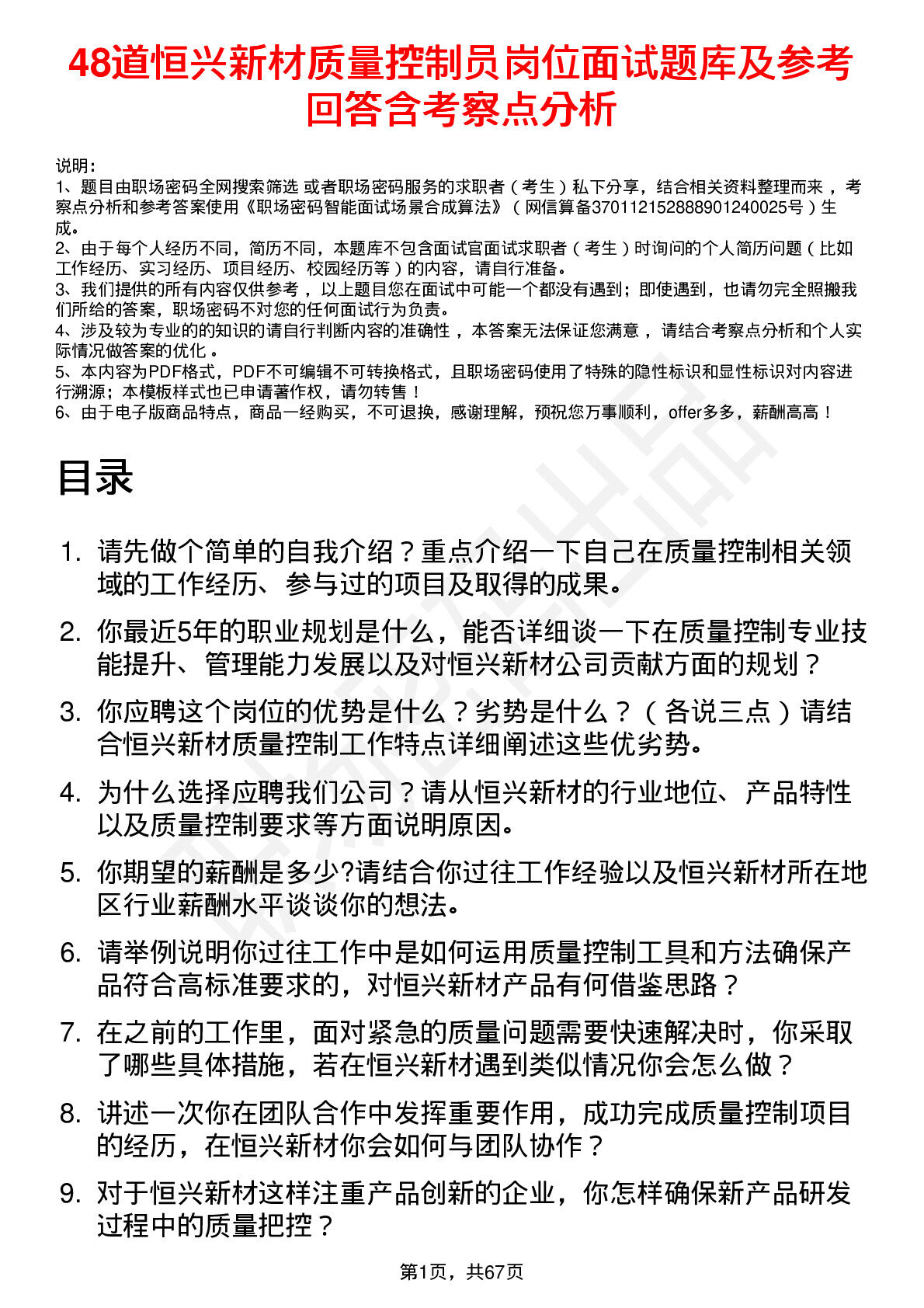 48道恒兴新材质量控制员岗位面试题库及参考回答含考察点分析

说明：
1、题目由职场密码全网搜索筛选 或者职场密码服务的求职者（考生）私下分享，结合相关资料整理而来 ，考察点分析和参考答案使用《职场密码智能面试场景合成算法》（网信算备370112152888901240025号）生成。
2、由于每个人经历不同，简历不同，本题库不包含面试官面试求职者（考生）时询问的个人简历问题（比如工作经历、实习经历、项目经历、校园经历等）的内容，请自行准备。
3、我们提供的所有内容仅供参考 ，以上题目您在面试中可能一个都没有遇到；即使遇到，也请勿完全照搬我们所给的答案，职场密码不对您的任何面试行为负责。
4、涉及较为专业的的知识的请自行判断内容的准确性 ，本答案无法保证您满意 ，请结合考察点分析和个人实际情况做答案的优化 。
5、本内容为PDF格式，PDF不可编辑不可转换格式，且职场密码使用了特殊的隐性标识和显性标识对内容进行溯源；本模板样式也已申请著作权，请勿转售！
6、由于电子版商品特点，商品一经购买，不可退换，感谢理解，预祝您万事顺利，offer多多，薪酬高高！

目录

1. 请先做个简单的自我介绍？重点介绍一下自己在质量控制相关领域的工作经历、参与过的项目及取得的成果。
2. 你最近5年的职业规划是什么，能否详细谈一下在质量控制专业技能提升、管理能力发展以及对恒兴新材公司贡献方面的规划？
3. 你应聘这个岗位的优势是什么？劣势是什么？（各说三点）请结合恒兴新材质量控制工作特点详细阐述这些优劣势。
4. 为什么选择应聘我们公司？请从恒兴新材的行业地位、产品特性以及质量控制要求等方面说明原因。
5. 你期望的薪酬是多少?请结合你过往工作经验以及恒兴新材所在地区行业薪酬水平谈谈你的想法。
6. 请举例说明你过往工作中是如何运用质量控制工具和方法确保产品符合高标准要求的，对恒兴新材产品有何借鉴思路？
7. 在之前的工作里，面对紧急的质量问题需要快速解决时，你采取了哪些具体措施，若在恒兴新材遇到类似情况你会怎么做？
8. 讲述一次你在团队合作中发挥重要作用，成功完成质量控制项目的经历，在恒兴新材你会如何与团队协作？
9. 对于恒兴新材这样注重产品创新的企业，你怎样确保新产品研发过程中的质量把控？

第1页，共67页